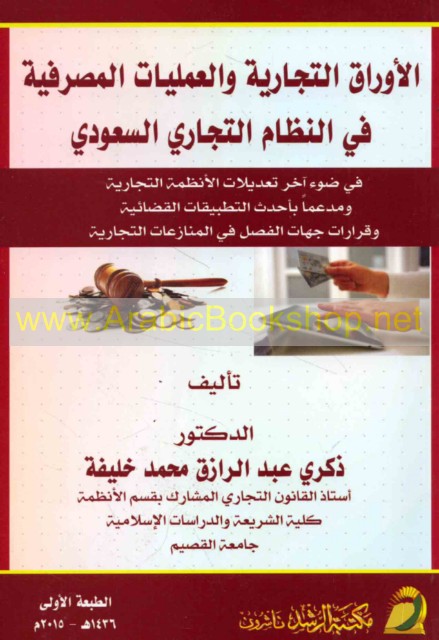 الأوراق التجارية والعمليات المصرفية
في النظام التجاري السعودي

في ضوء آخر تعديلات الأنظمة التجارية
ومدعماً بأحدث التطبيقات القضائية
وقرارات جهات الفصل في المنازعات التجارية

تأليف

الدكتور
ذكري عبد الرازق محمد خليفة
أستاذ القانون التجاري المشارك بقسم الأنظمة
كلية الشريعة والدراسات الإسلامية
جامعة القصيم

الطبعة الأولى
١٤٣٦هـ - ٢٠١٥م

مكتبة الرشد ناشرون

www.ArabicBookshop.net